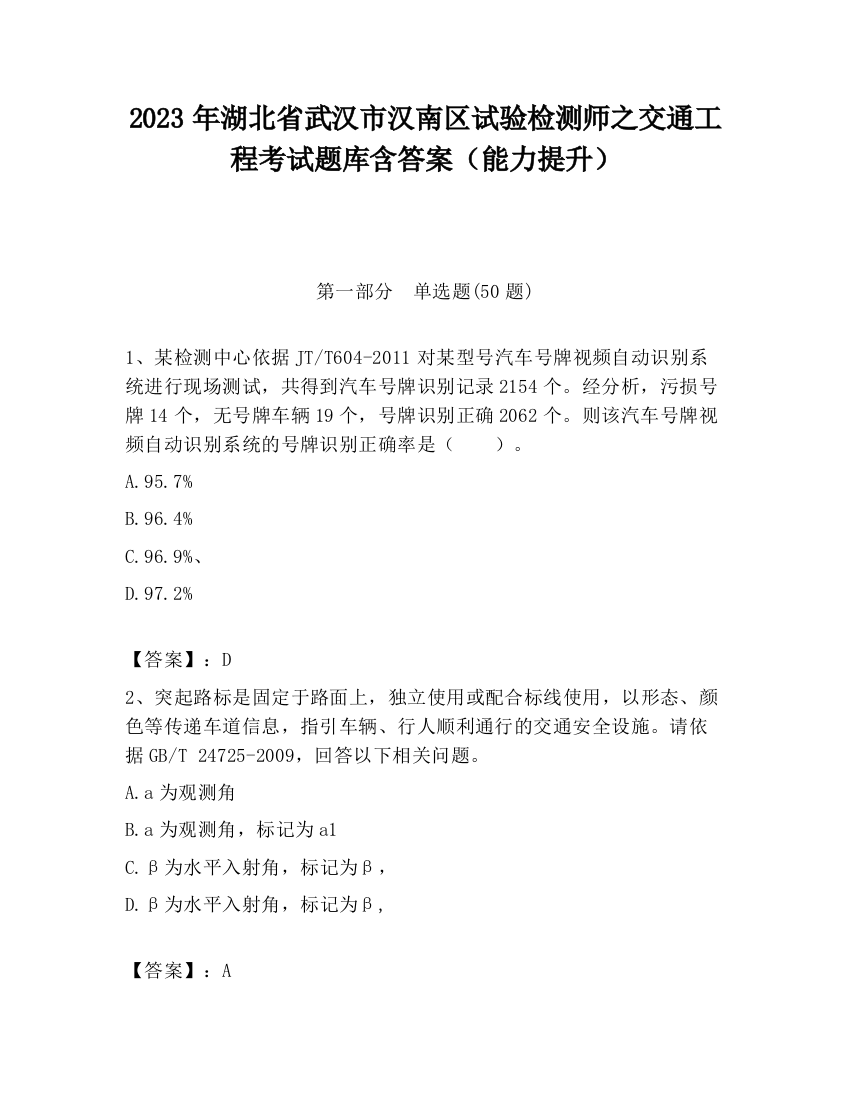 2023 年湖北省武汉市汉南区试验检测师之交通工程考试题库含答案（能力提升）

第一部分　单选题(50 题)

1、某检测中心依据 JT/T604-2011 对某型号汽车号牌视频自动识别系统进行现场测试，共得到汽车号牌识别记录 2154 个。经分析，污损号牌 14 个，无号牌车辆 19 个，号牌识别正确 2062 个。则该汽车号牌视频自动识别系统的号牌识别正确率是（　　）。

A.95.7%

B.96.4%

C.96.9%、

D.97.2%

【答案】：D

2、突起路标是固定于路面上，独立使用或配合标线使用，以形态、颜色等传递车道信息，指引车辆、行人顺利通行的交通安全设施。请依据 GB/T 24725-2009，回答以下相关问题。

A.a 为观测角

B.a 为观测角，标记为 a1

C.β 为水平入射角，标记为β，

D.β 为水平入射角，标记为β,

【答案】：A